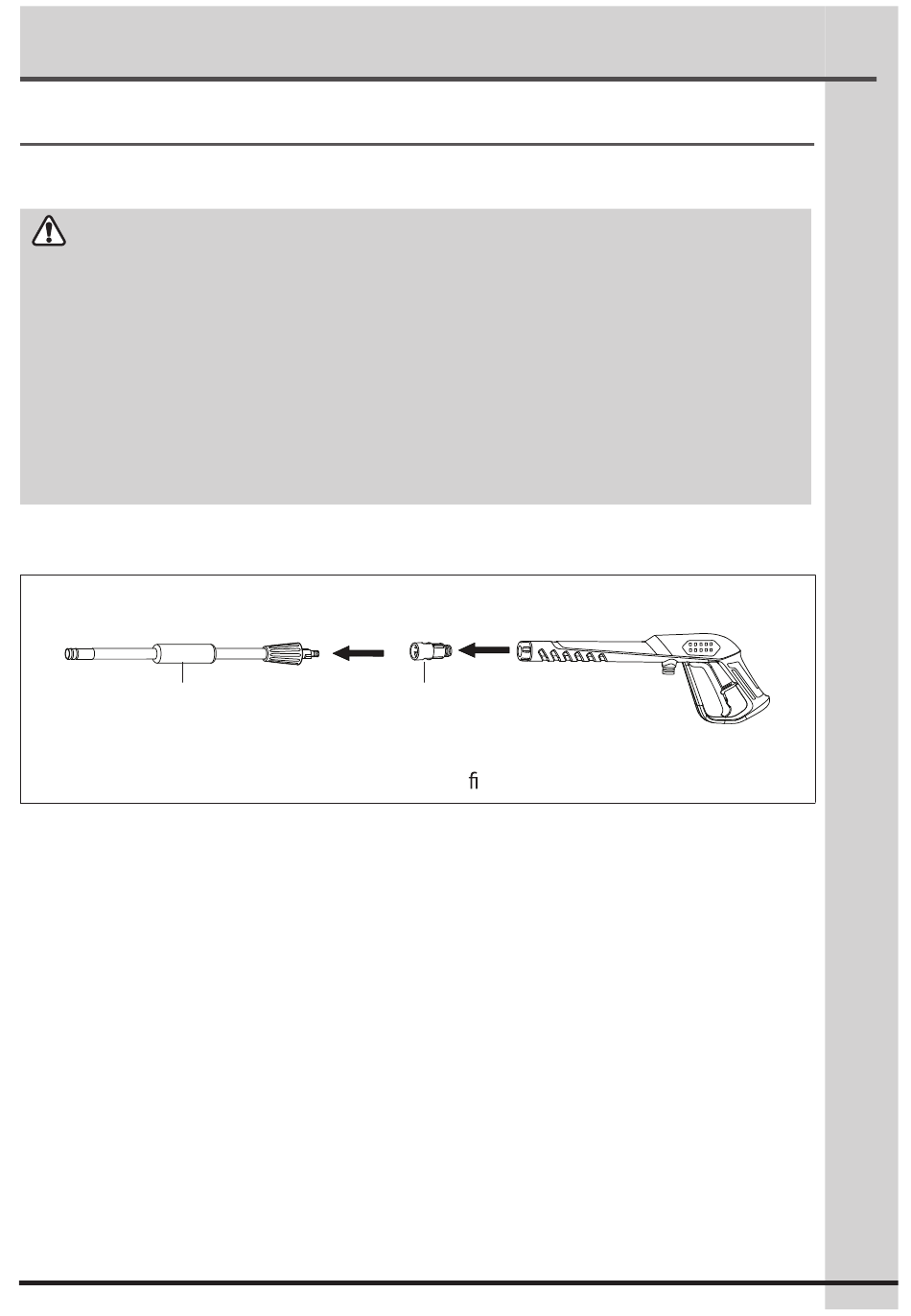 ﬁ